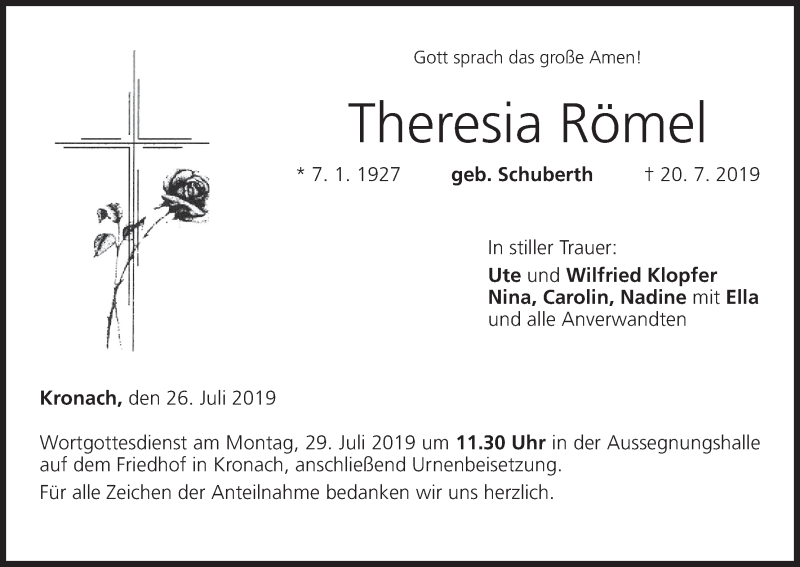 Gott sprach das große Amen!

Theresia Römel

* 7. 1. 1927 geb. Schuberth † 20. 7. 2019

In stiller Trauer:
Ute und Wilfried Klopfer
Nina, Carolin, Nadine mit Ella
und alle Anverwandten

Kronach, den 26. Juli 2019

Wortgottesdienst am Montag, 29. Juli 2019 um 11.30 Uhr in der Aussegnungshalle auf dem Friedhof in Kronach, anschließend Urnenbeisetzung.

Für alle Zeichen der Anteilnahme bedanken wir uns herzlich.